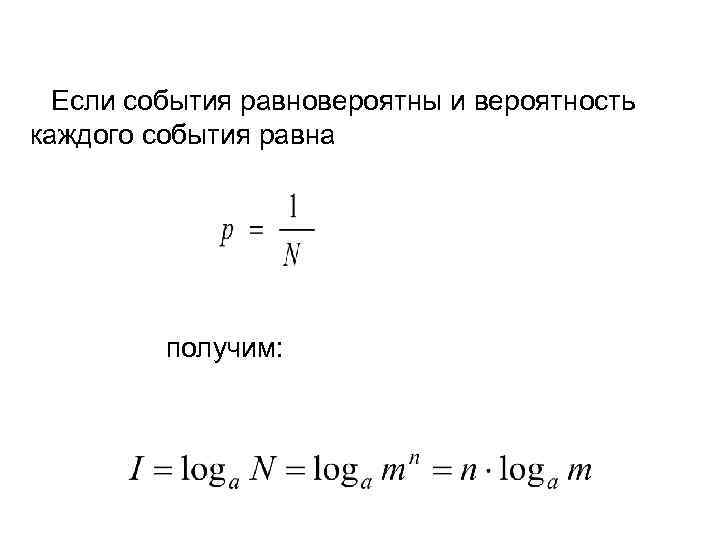 Если события равновероятны и вероятность каждого события равна

$p = \frac{1}{N}$

получим:

$I = \log_a N = \log_a m^n = n \cdot \log_a m$